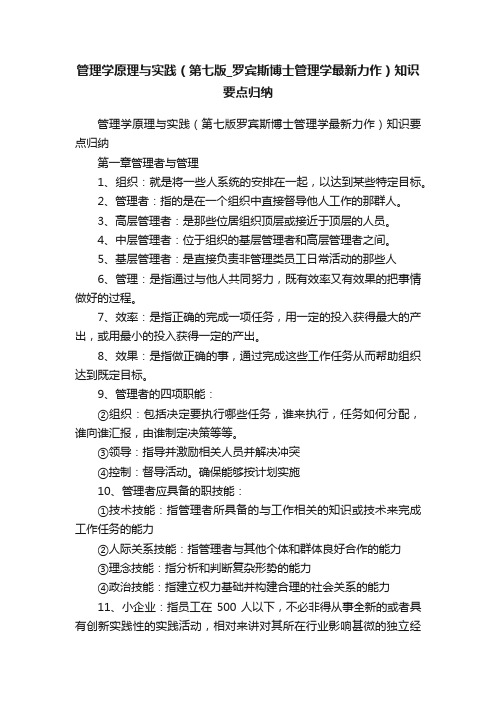 管理学原理与实践（第七版_罗宾斯博士管理学最新力作）知识要点归纳

管理学原理与实践（第七版罗宾斯博士管理学最新力作）知识要点归纳

第一章管理者与管理

1、组织：就是将一些人系统的安排在一起，以达到某些特定目标。

2、管理者：指的是在一个组织中直接督导他人工作的那群人。

3、高层管理者：是那些位居组织顶层或接近于顶层的人员。

4、中层管理者：位于组织的基层管理者和高层管理者之间。

5、基层管理者：是直接负责非管理类员工日常活动的那些人

6、管理：是指通过与他人共同努力，既有效率又有效果的把事情做好的过程。

7、效率：是指正确的完成一项任务，用一定的投入获得最大的产出，或用最小的投入获得一定的产出。

8、效果：是指做正确的事，通过完成这些工作任务从而帮助组织达到既定目标。

9、管理者的四项职能：

②组织：包括决定要执行哪些任务，谁来执行，任务如何分配，谁向谁汇报，由谁制定决策等等。

③领导：指导并激励相关人员并解决冲突

④控制：督导活动。确保能够按计划实施

10、管理者应具备的职技能：

①技术技能：指管理者所具备的与工作相关的知识或技术来完成工作任务的能力

②人际关系技能：指管理者与其他个体和群体良好合作的能力

③理念技能：指分析和判断复杂形势的能力

④政治技能：指建立权力基础并构建合理的社会关系的能力

11、小企业：指员工在 500 人以下，不必非得从事全新的或者具有创新实践性的实践活动，相对来讲对其所在行业影响甚微的独立经